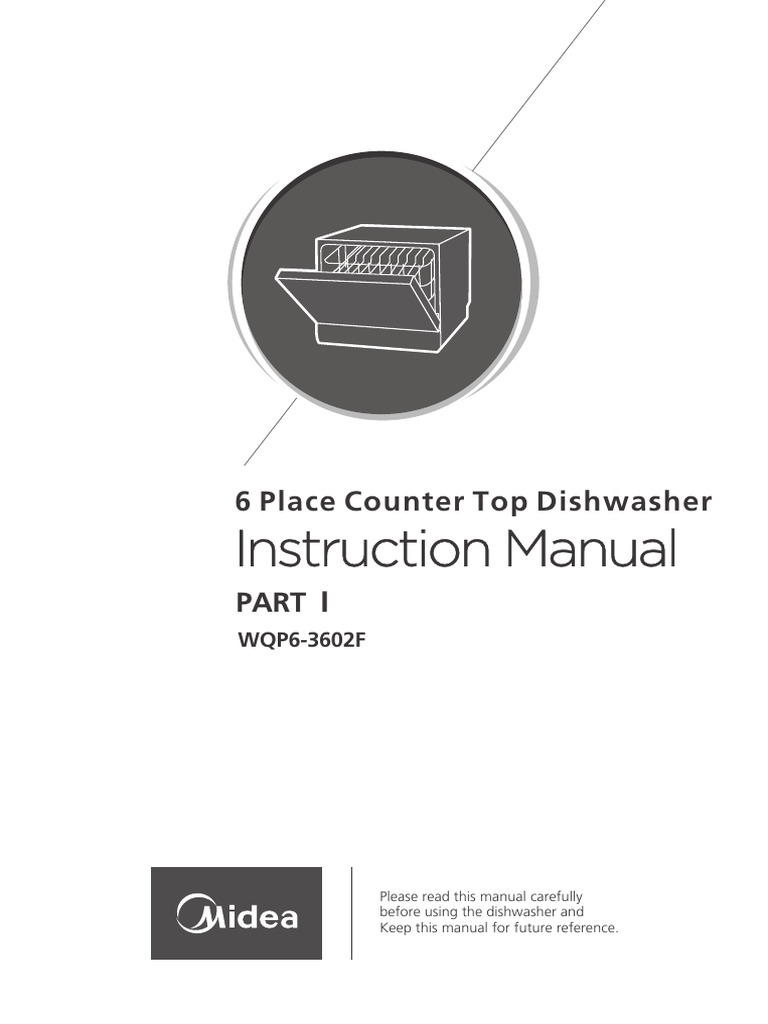 6 Place Counter Top Dishwasher
Instruction Manual
PART Ⅰ
WQP6-3602F

Midea

Please read this manual carefully before using the dishwasher and Keep this manual for future reference.